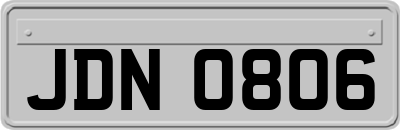 JDN 0806